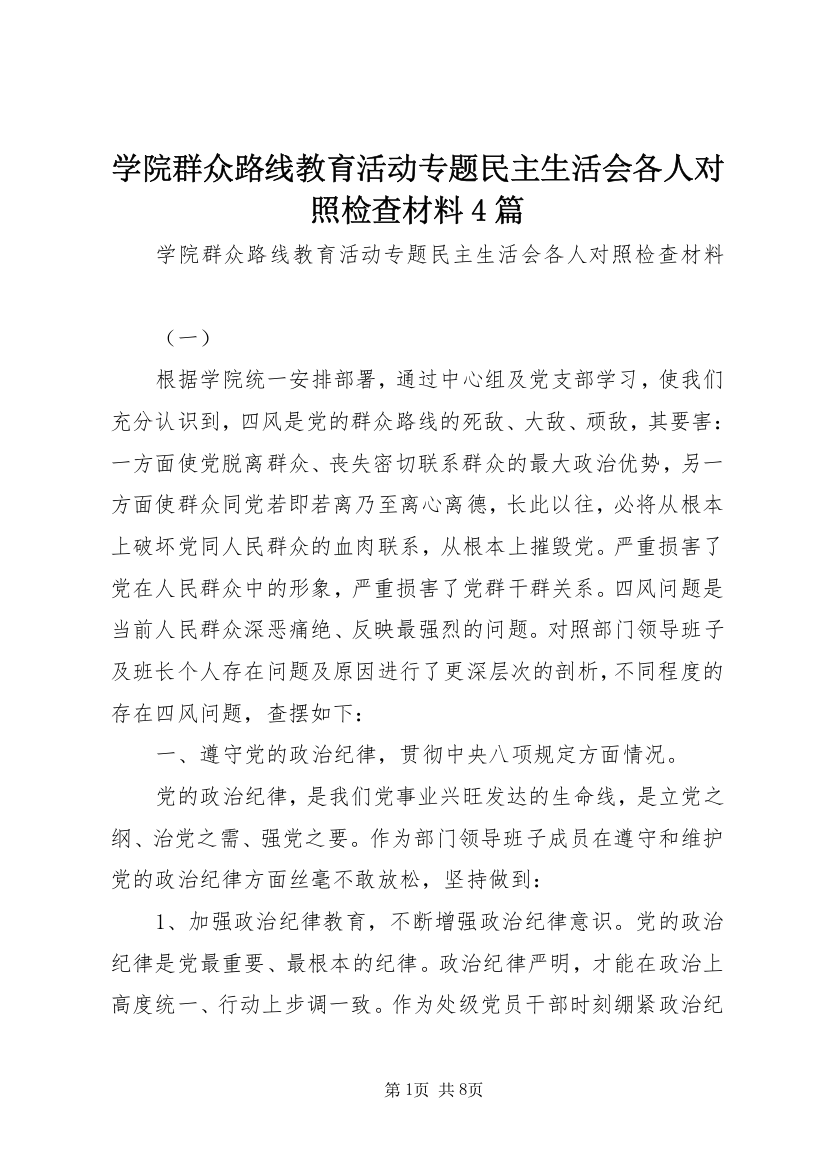 学院群众路线教育活动专题民主生活会各人对照检查材料4篇

学院群众路线教育活动专题民主生活会各人对照检查材料

（一）

根据学院统一安排部署，通过中心组及党支部学习，使我们充分认识到，四风是党的群众路线的死敌、大敌、顽敌，其要害：一方面使党脱离群众、丧失密切联系群众的最大政治优势，另一方面使群众同党若即若离乃至离心离德，长此以往，必将从根本上破坏党同人民群众的血肉联系，从根本上摧毁党。严重损害了党在人民群众中的形象，严重损害了党群干群关系。四风问题是当前人民群众深恶痛绝、反映最强烈的问题。对照部门领导班子及班长个人存在问题及原因进行了更深层次的剖析，不同程度的存在四风问题，查摆如下：

一、遵守党的政治纪律，贯彻中央八项规定方面情况。

党的政治纪律，是我们党事业兴旺发达的生命线，是立党之纲、治党之需、强党之要。作为部门领导班子成员在遵守和维护党的政治纪律方面丝毫不敢放松，坚持做到：

1、加强政治纪律教育，不断增强政治纪律意识。党的政治纪律是党最重要、最根本的纪律。政治纪律严明，才能在政治上高度统一、行动上步调一致。作为处级党员干部时刻绷紧政治纪

第1页 共8页